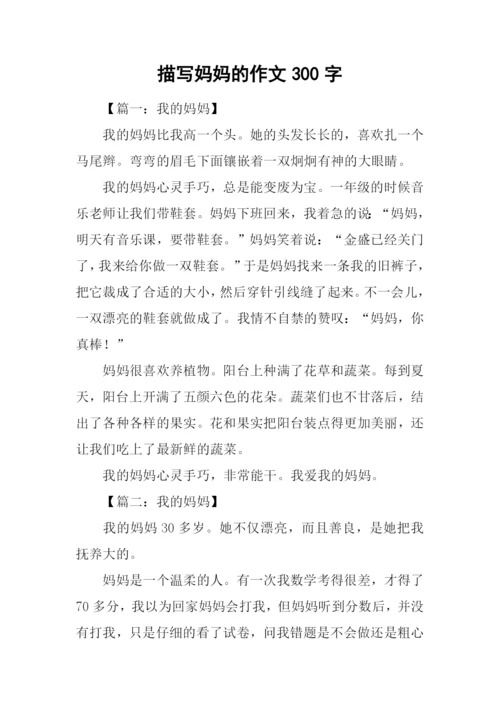 描写妈妈的作文 300 字

【篇一：我的妈妈】

我的妈妈比我高一个头。她的头发长长的，喜欢扎一个马尾辫。弯弯的眉毛下面镶嵌着一双炯炯有神的大眼睛。

我的妈妈心灵手巧，总是能变废为宝。一年级的时候音乐老师让我们带鞋套。妈妈下班回来，我着急的说：“妈妈，明天有音乐课，要带鞋套。”妈妈笑着说：“金盛已经关门了，我来给你做一双鞋套。”于是妈妈找来一条我的旧裤子，把它裁成了合适的大小，然后穿针引线缝了起来。不一会儿，一双漂亮的鞋套就做成了。我情不自禁的赞叹：“妈妈，你真棒！”

妈妈很喜欢养植物。阳台上种满了花草和蔬菜。每到夏天，阳台上开满了五颜六色的花朵。蔬菜们也不甘落后，结出了各种各样的果实。花和果实把阳台装点得更加美丽，还让我们吃上了最新鲜的蔬菜。

我的妈妈心灵手巧，非常能干。我爱我的妈妈。

【篇二：我的妈妈】

我的妈妈 30 多岁。她不仅漂亮，而且善良，是她把我抚养大的。

妈妈是一个温柔的人。有一次我数学考得很差，才得了 70 多分，我以为回家妈妈会打我，但妈妈听到分数后，并没有打我，只是仔细的看了试卷，问我错题是不会做还是粗心